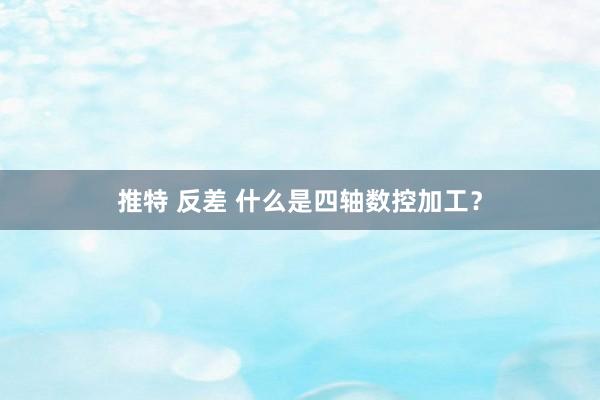 推特 反差 什么是四轴数控加工？